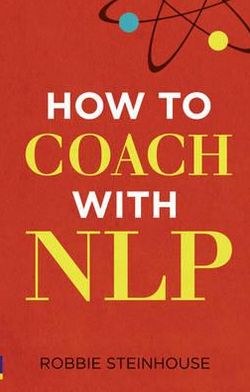 HOW TO
COACH
WITH
NLP

ROBBIE STEINHOUSE